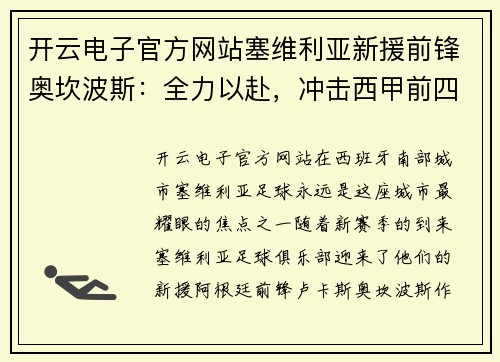 开云电子官方网站塞维利亚新援前锋奥坎波斯：全力以赴，冲击西甲前四

开云电子官方网站在西班牙南部城市塞维利亚足球永远是这座城市最耀眼的焦点之一随着新赛季的到来塞维利亚足球俱乐部迎来了他们的新援阿根廷前锋卢卡斯奥坎波斯作